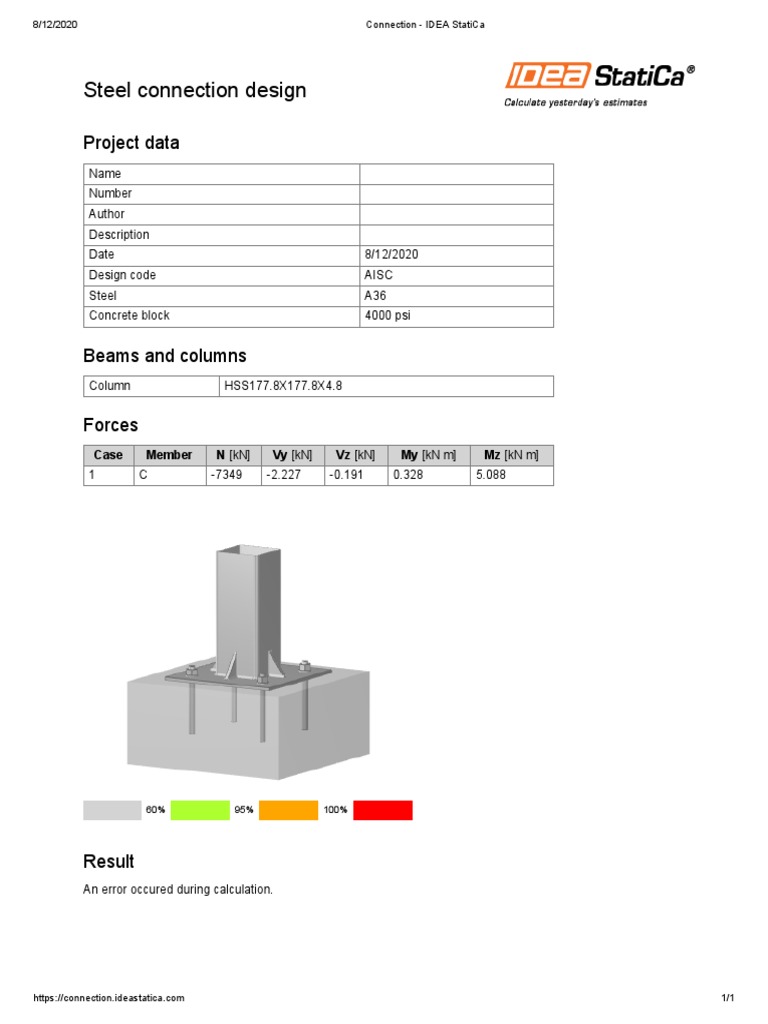 8/12/2020 Connection - IDEA StatiCa

Steel connection design

IDEA StatiCa®
Calculate yesterday's estimates

Project data

| Name | |
|---|---|
| Number | |
| Author | |
| Description | |
| Date | 8/12/2020 |
| Design code | AISC |
| Steel | A36 |
| Concrete block | 4000 psi |

Beams and columns

| Column | HSS177.8X177.8X4.8 |
|---|---|

Forces

| Case | Member | N [kN] | Vy [kN] | Vz [kN] | My [kN m] | Mz [kN m] |
|---|---|---|---|---|---|---|
| 1 | C | -7349 | -2.227 | -0.191 | 0.328 | 5.088 |

60% 95% 100%

Result

An error occured during calculation.

https://connection.ideastatica.com 1/1